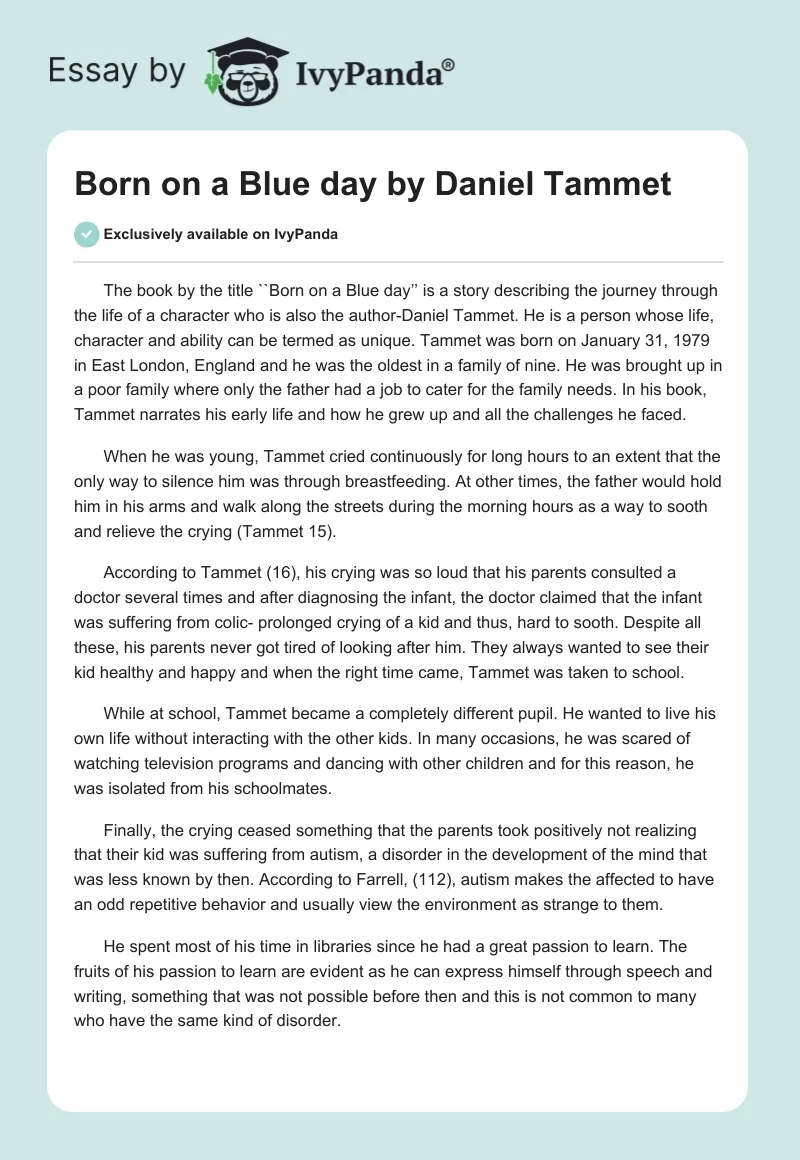 Essay by IvyPanda®

Born on a Blue day by Daniel Tammet

Exclusively available on IvyPanda

The book by the title ``Born on a Blue day'' is a story describing the journey through the life of a character who is also the author-Daniel Tammet. He is a person whose life, character and ability can be termed as unique. Tammet was born on January 31, 1979 in East London, England and he was the oldest in a family of nine. He was brought up in a poor family where only the father had a job to cater for the family needs. In his book, Tammet narrates his early life and how he grew up and all the challenges he faced.

When he was young, Tammet cried continuously for long hours to an extent that the only way to silence him was through breastfeeding. At other times, the father would hold him in his arms and walk along the streets during the morning hours as a way to sooth and relieve the crying (Tammet 15).

According to Tammet (16), his crying was so loud that his parents consulted a doctor several times and after diagnosing the infant, the doctor claimed that the infant was suffering from colic- prolonged crying of a kid and thus, hard to sooth. Despite all these, his parents never got tired of looking after him. They always wanted to see their kid healthy and happy and when the right time came, Tammet was taken to school.

While at school, Tammet became a completely different pupil. He wanted to live his own life without interacting with the other kids. In many occasions, he was scared of watching television programs and dancing with other children and for this reason, he was isolated from his schoolmates.

Finally, the crying ceased something that the parents took positively not realizing that their kid was suffering from autism, a disorder in the development of the mind that was less known by then. According to Farrell, (112), autism makes the affected to have an odd repetitive behavior and usually view the environment as strange to them.

He spent most of his time in libraries since he had a great passion to learn. The fruits of his passion to learn are evident as he can express himself through speech and writing, something that was not possible before then and this is not common to many who have the same kind of disorder.